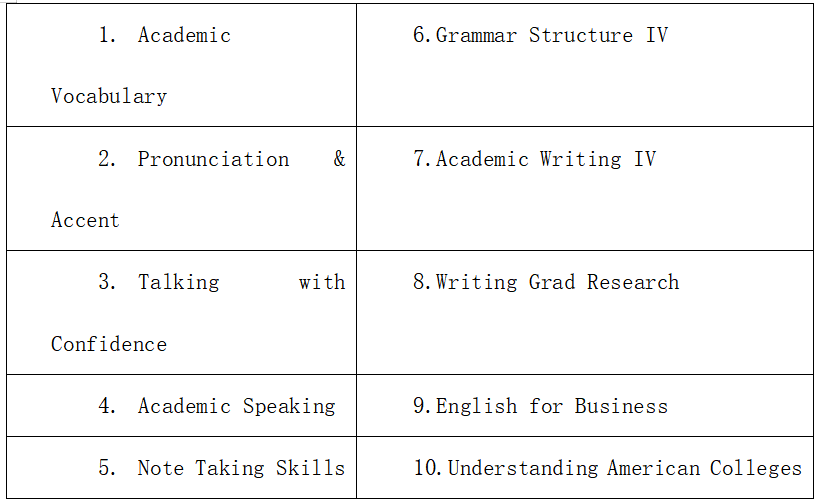 | 1. Academic Vocabulary | 6.Grammar Structure IV |
|---|---|
| 2. Pronunciation & Accent | 7.Academic Writing IV |
| 3. Talking with Confidence | 8.Writing Grad Research |
| 4. Academic Speaking | 9.English for Business |
| 5. Note Taking Skills | 10.Understanding American Colleges |